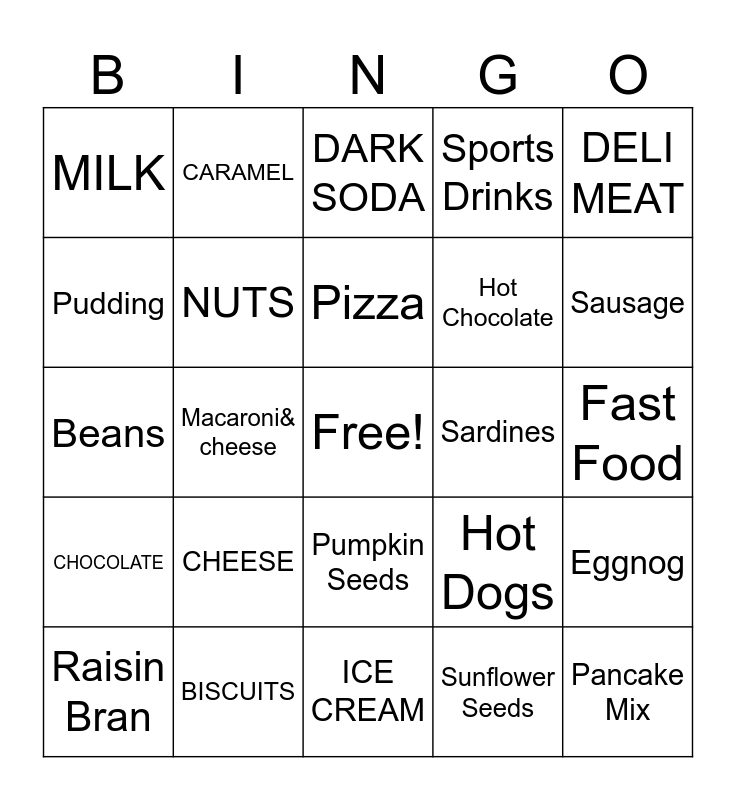 | B | I | N | G | O |
|---|---|---|---|---|
| MILK | CARAMEL | DARK SODA | Sports Drinks | DELI MEAT |
| Pudding | NUTS | Pizza | Hot Chocolate | Sausage |
| Beans | Macaroni& cheese | Free! | Sardines | Fast Food |
| CHOCOLATE | CHEESE | Pumpkin Seeds | Hot Dogs | Eggnog |
| Raisin Bran | BISCUITS | ICE CREAM | Sunflower Seeds | Pancake Mix |